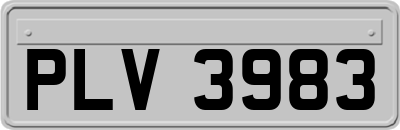 PLV 3983